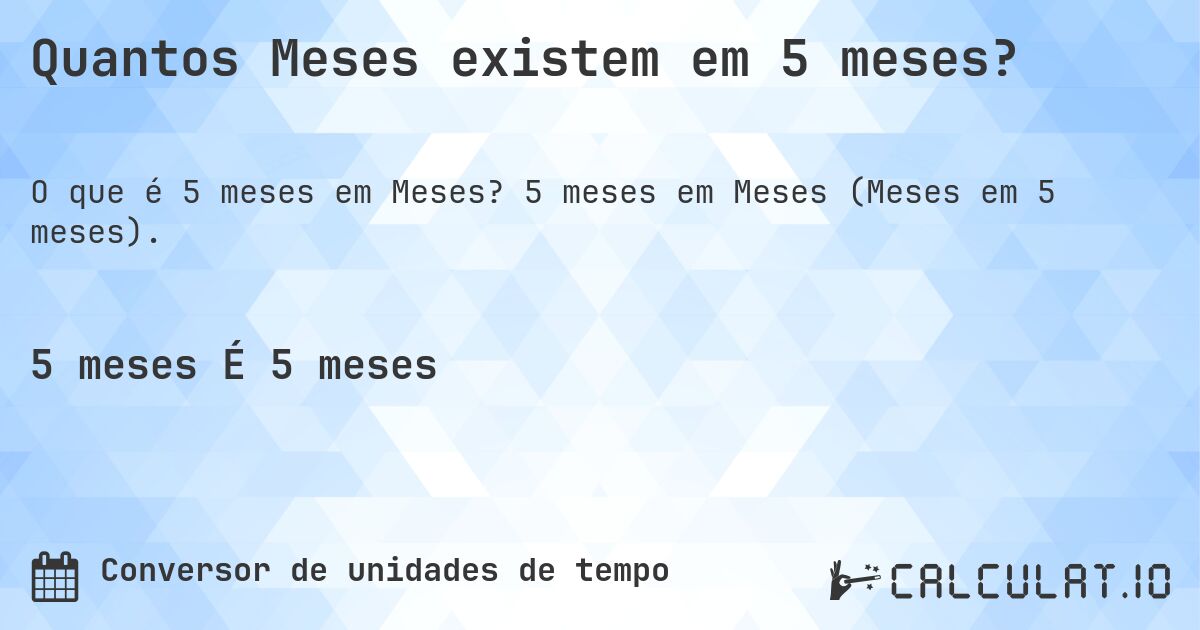 Quantos Meses existem em 5 meses?

O que é 5 meses em Meses? 5 meses em Meses (Meses em 5 meses).

5 meses É 5 meses

Conversor de unidades de tempo

CALCULAT.IO